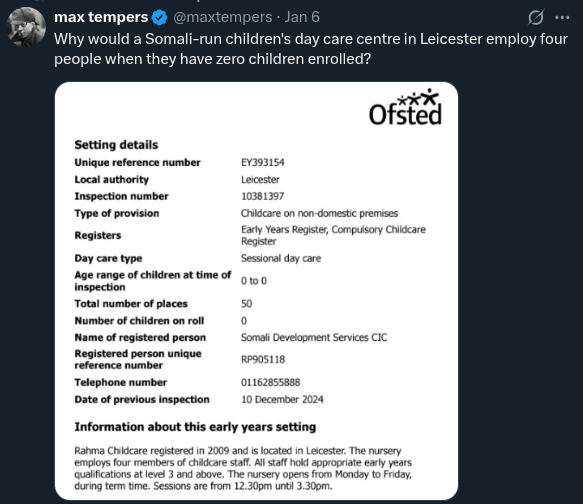 max tempers @maxtempers · Jan 6

Why would a Somali-run children's day care centre in Leicester employ four people when they have zero children enrolled?

Ofsted

Setting details

| | |
|---|---|
| Unique reference number | EY393154 |
| Local authority | Leicester |
| Inspection number | 10381397 |
| Type of provision | Childcare on non-domestic premises |
| Registers | Early Years Register, Compulsory Childcare Register |
| Day care type | Sessional day care |
| Age range of children at time of inspection | 0 to 0 |
| Total number of places | 50 |
| Number of children on roll | 0 |
| Name of registered person | Somali Development Services CIC |
| Registered person unique reference number | RP905118 |
| Telephone number | 01162855888 |
| Date of previous inspection | 10 December 2024 |

Information about this early years setting

Rahma Childcare registered in 2009 and is located in Leicester. The nursery employs four members of childcare staff. All staff hold appropriate early years qualifications at level 3 and above. The nursery opens from Monday to Friday, during term time. Sessions are from 12.30pm until 3.30pm.